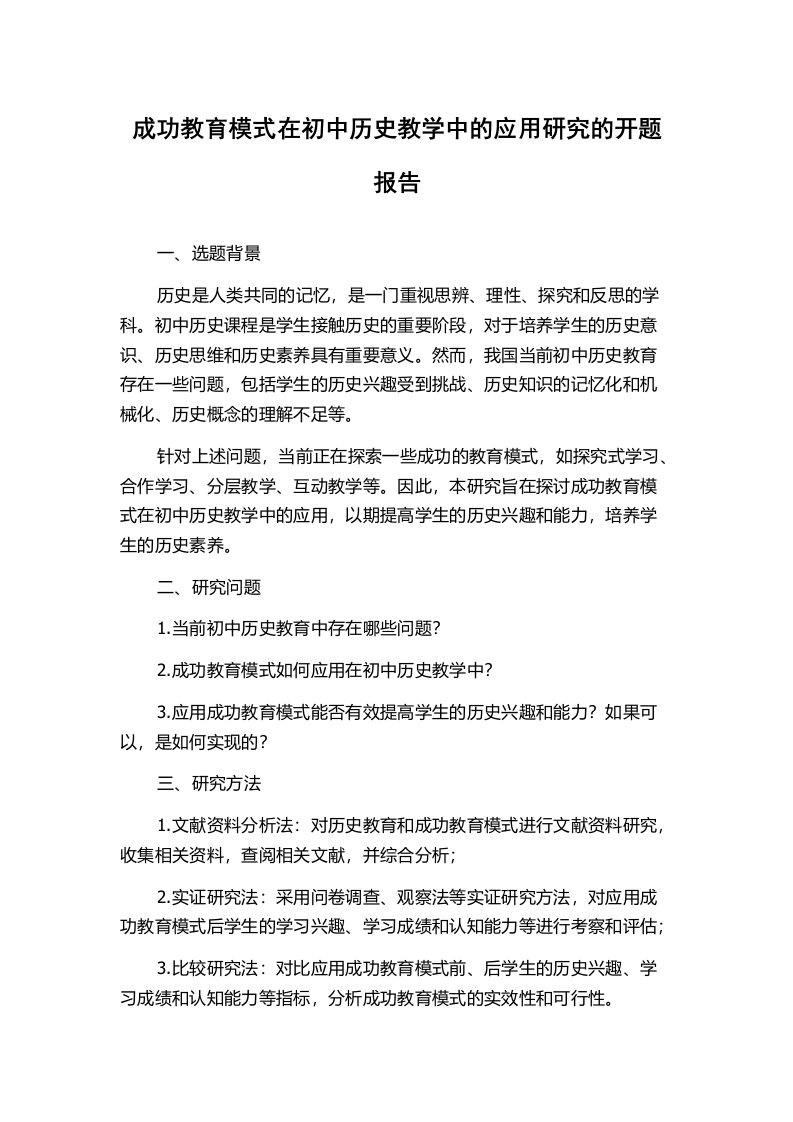 成功教育模式在初中历史教学中的应用研究的开题报告

一、选题背景

历史是人类共同的记忆，是一门重视思辨、理性、探究和反思的学科。初中历史课程是学生接触历史的重要阶段，对于培养学生的历史意识、历史思维和历史素养具有重要意义。然而，我国当前初中历史教育存在一些问题，包括学生的历史兴趣受到挑战、历史知识的记忆化和机械化、历史概念的理解不足等。

针对上述问题，当前正在探索一些成功的教育模式，如探究式学习、合作学习、分层教学、互动教学等。因此，本研究旨在探讨成功教育模式在初中历史教学中的应用，以期提高学生的历史兴趣和能力，培养学生的历史素养。

二、研究问题

1.当前初中历史教育中存在哪些问题?

2.成功教育模式如何应用在初中历史教学中?

3.应用成功教育模式能否有效提高学生的历史兴趣和能力？如果可以，是如何实现的?

三、研究方法

1.文献资料分析法：对历史教育和成功教育模式进行文献资料研究，收集相关资料，查阅相关文献，并综合分析；

2.实证研究法：采用问卷调查、观察法等实证研究方法，对应用成功教育模式后学生的学习兴趣、学习成绩和认知能力等进行考察和评估；

3.比较研究法：对比应用成功教育模式前、后学生的历史兴趣、学习成绩和认知能力等指标，分析成功教育模式的实效性和可行性。